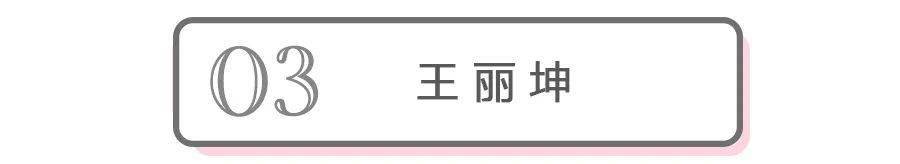 03 王丽坤